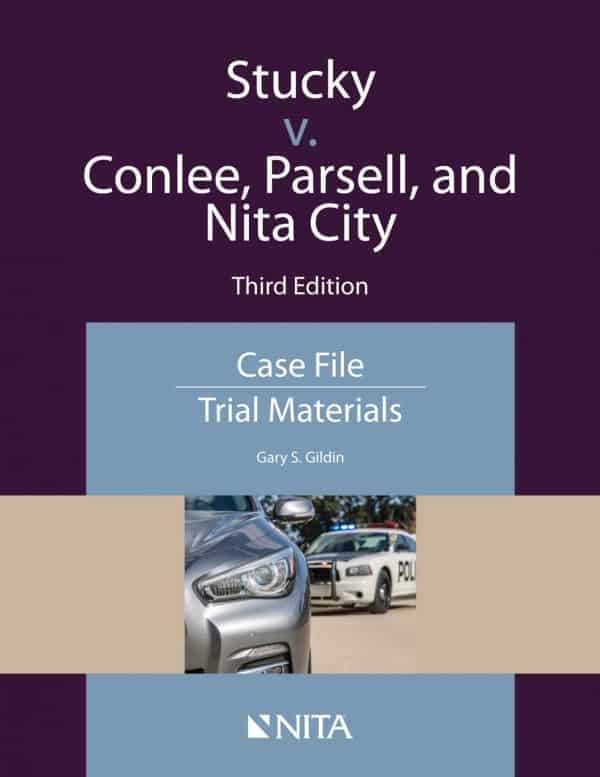 Stucky
v.
Conlee, Parsell, and Nita City

Third Edition

Case File
Trial Materials

Gary S. Gildin

POL

NITA